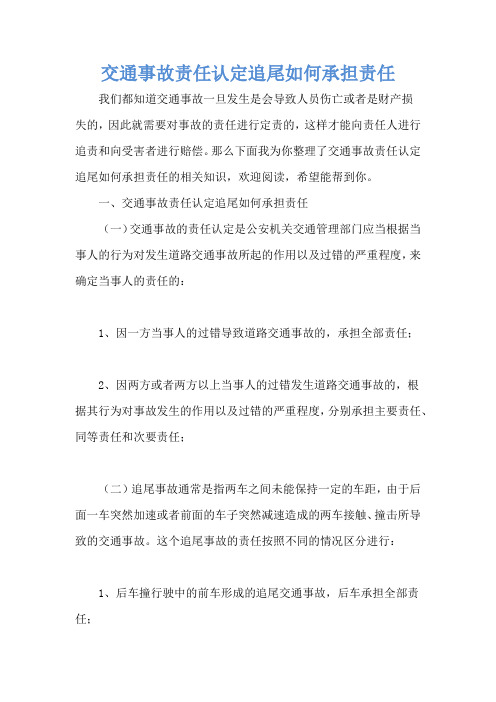 交通事故责任认定追尾如何承担责任

我们都知道交通事故一旦发生是会导致人员伤亡或者是财产损失的，因此就需要对事故的责任进行定责的，这样才能向责任人进行追责和向受害者进行赔偿。那么下面我为你整理了交通事故责任认定追尾如何承担责任的相关知识，欢迎阅读，希望能帮到你。

一、交通事故责任认定追尾如何承担责任

（一）交通事故的责任认定是公安机关交通管理部门应当根据当事人的行为对发生道路交通事故所起的作用以及过错的严重程度，来确定当事人的责任的：

1、因一方当事人的过错导致道路交通事故的，承担全部责任；

2、因两方或者两方以上当事人的过错发生道路交通事故的，根据其行为对事故发生的作用以及过错的严重程度，分别承担主要责任、同等责任和次要责任；

（二）追尾事故通常是指两车之间未能保持一定的车距，由于后面一车突然加速或者前面的车子突然减速造成的两车接触、撞击所导致的交通事故。这个追尾事故的责任按照不同的情况区分进行：

1、后车撞行驶中的前车形成的追尾交通事故，后车承担全部责任；